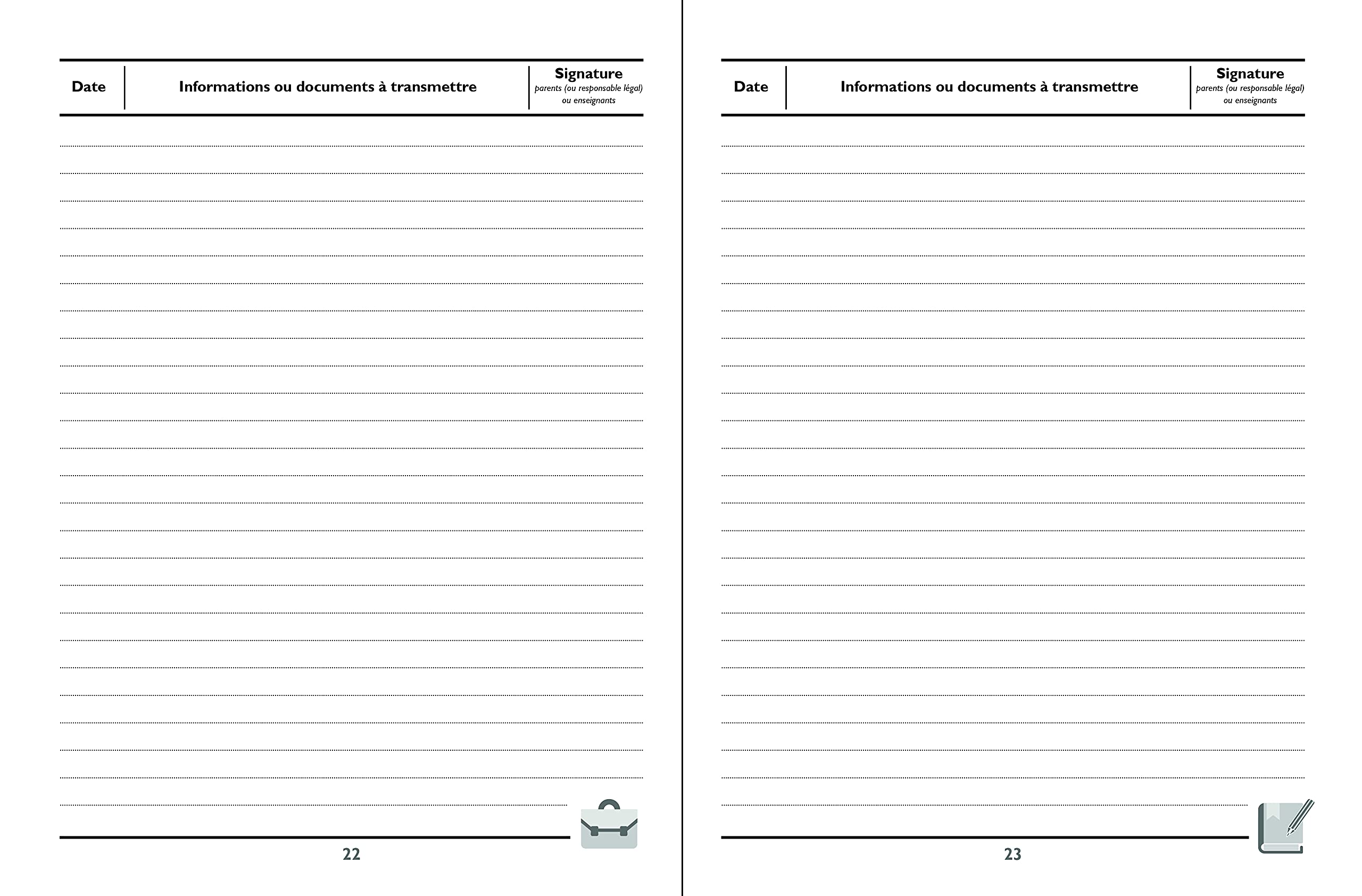 | Date | Informations ou documents à transmettre | Signature parents (ou responsable légal) ou enseignants |
|---|---|---|

22

| Date | Informations ou documents à transmettre | Signature parents (ou responsable légal) ou enseignants |
|---|---|---|

23